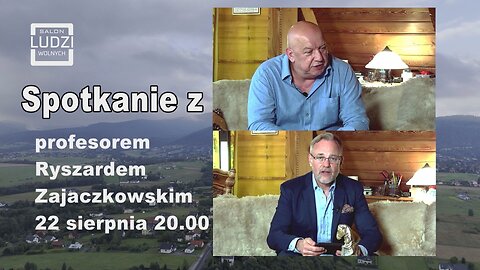 SALON
LUDZI
WOLNYCH

Spotkanie z

profesorem
Ryszardem
Zajaczkowskim
22 sierpnia 20.00